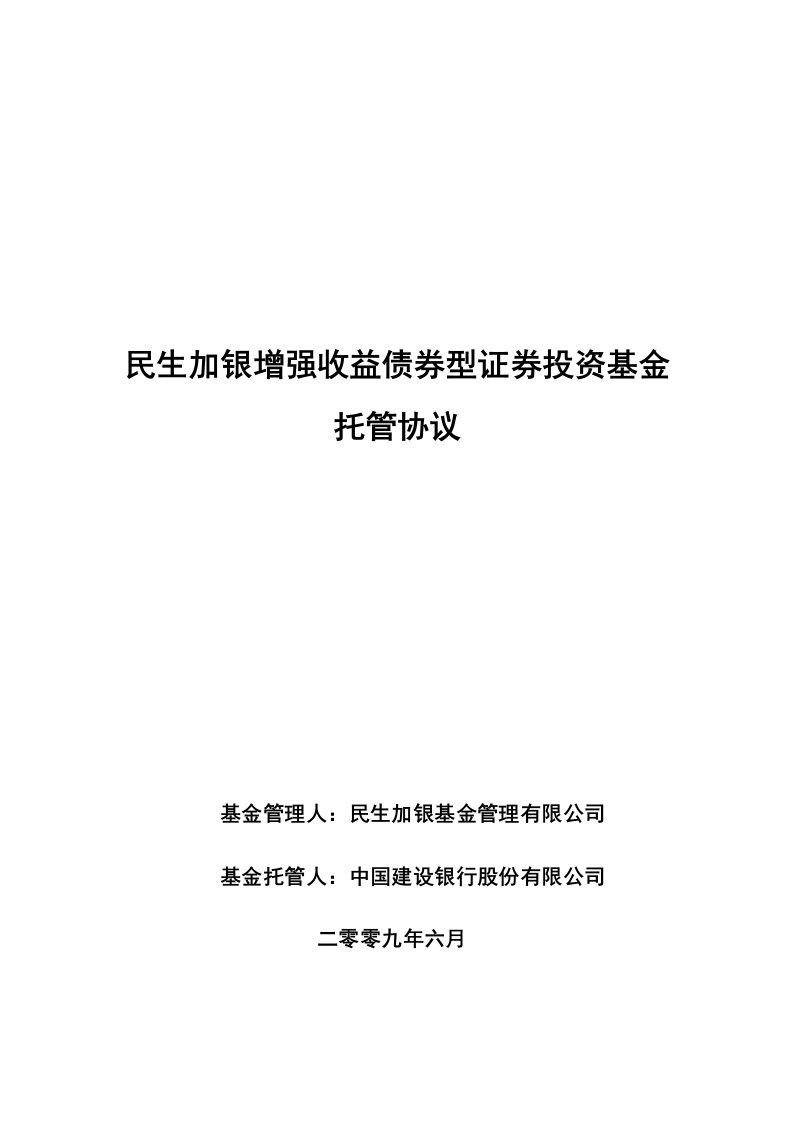 民生加银增强收益债券型证券投资基金

托管协议

基金管理人：民生加银基金管理有限公司

基金托管人：中国建设银行股份有限公司

二零零九年六月